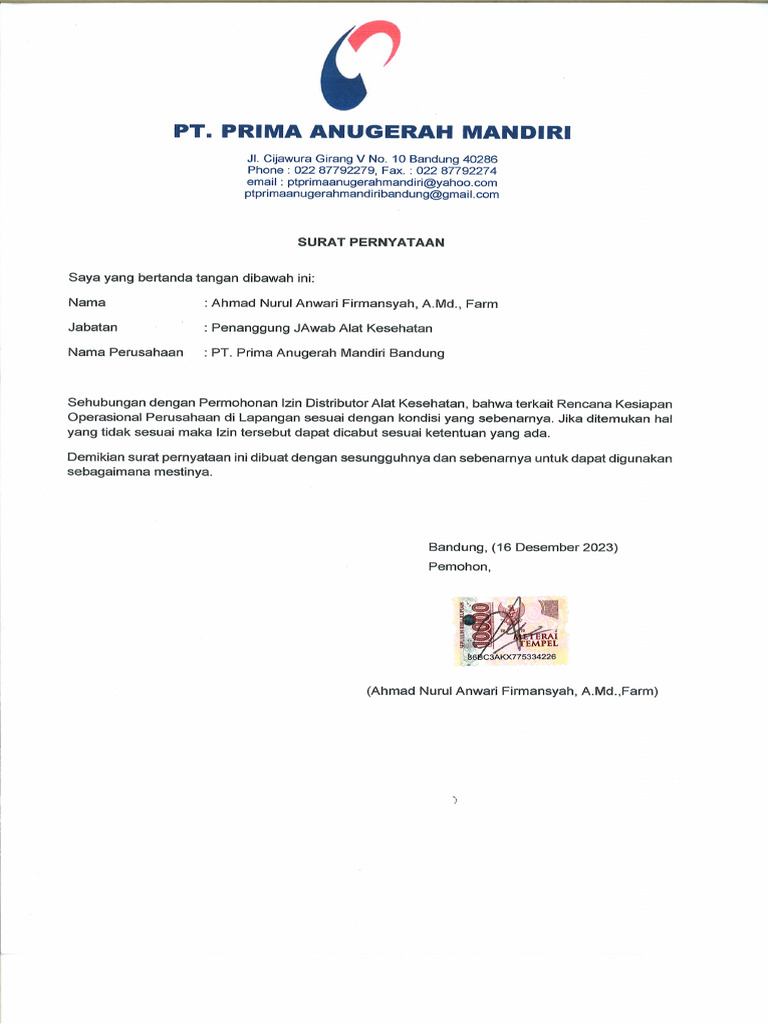 PT. PRIMA ANUGERAH MANDIRI

Jl. Cijawura Girang V No. 10 Bandung 40286
Phone : 022 87792279, Fax. : 022 87792274
email : ptprimaanugerahmandiri@yahoo.com
ptprimaanugerahmandiribandung@gmail.com

SURAT PERNYATAAN

Saya yang bertanda tangan dibawah ini:

Nama : Ahmad Nurul Anwari Firmansyah, A.Md., Farm

Jabatan : Penanggung JAwab Alat Kesehatan

Nama Perusahaan : PT. Prima Anugerah Mandiri Bandung

Sehubungan dengan Permohonan Izin Distributor Alat Kesehatan, bahwa terkait Rencana Kesiapan Operasional Perusahaan di Lapangan sesuai dengan kondisi yang sebenarnya. Jika ditemukan hal yang tidak sesuai maka Izin tersebut dapat dicabut sesuai ketentuan yang ada.

Demikian surat pernyataan ini dibuat dengan sesungguhnya dan sebenarnya untuk dapat digunakan sebagaimana mestinya.

Bandung, (16 Desember 2023)
Pemohon,

10000 METERAI TEMPEL
86BC3AKX775334226

(Ahmad Nurul Anwari Firmansyah, A.Md.,Farm)